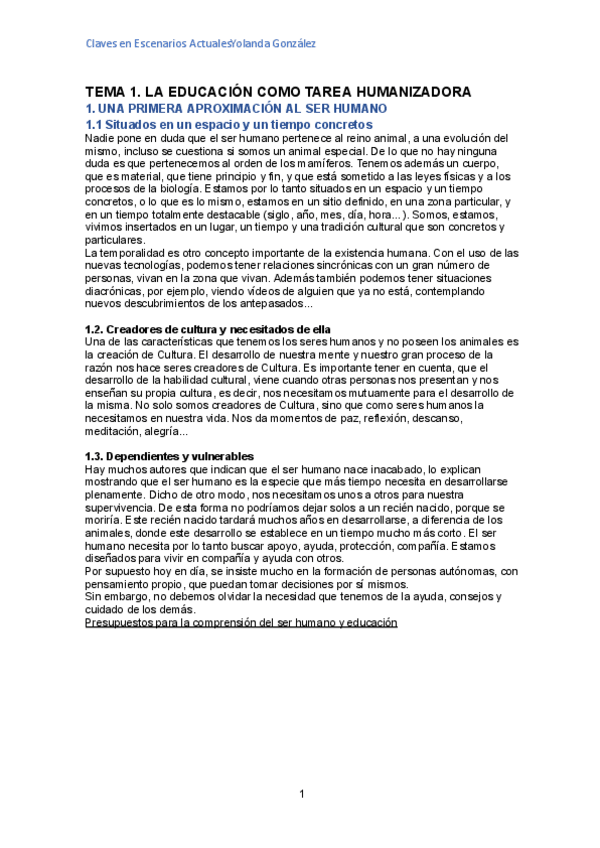 Claves en Escenarios ActualesYolanda González

TEMA 1. LA EDUCACIÓN COMO TAREA HUMANIZADORA
1. UNA PRIMERA APROXIMACIÓN AL SER HUMANO
1.1 Situados en un espacio y un tiempo concretos
Nadie pone en duda que el ser humano pertenece al reino animal, a una evolución del mismo, incluso se cuestiona si somos un animal especial. De lo que no hay ninguna duda es que pertenecemos al orden de los mamíferos. Tenemos además un cuerpo, que es material, que tiene principio y fin, y que está sometido a las leyes físicas y a los procesos de la biología. Estamos por lo tanto situados en un espacio y un tiempo concretos, o lo que es lo mismo, estamos en un sitio definido, en una zona particular, y en un tiempo totalmente destacable (siglo, año, mes, día, hora...). Somos, estamos, vivimos insertados en un lugar, un tiempo y una tradición cultural que son concretos y particulares.
La temporalidad es otro concepto importante de la existencia humana. Con el uso de las nuevas tecnologías, podemos tener relaciones sincrónicas con un gran número de personas, vivan en la zona que vivan. Además también podemos tener situaciones diacrónicas, por ejemplo, viendo videos de alguien que ya no está, contemplando nuevos descubrimientos de los antepasados...

1.2. Creadores de cultura y necesitados de ella
Una de las características que tenemos los seres humanos y no poseen los animales es la creación de Cultura. El desarrollo de nuestra mente y nuestro gran proceso de la razón nos hace seres creadores de Cultura. Es importante tener en cuenta, que el desarrollo de la habilidad cultural, viene cuando otras personas nos presentan y nos enseñan su propia cultura, es decir, nos necesitamos mutuamente para el desarrollo de la misma. No solo somos creadores de Cultura, sino que como seres humanos la necesitamos en nuestra vida. Nos da momentos de paz, reflexión, descanso, meditación, alegría...

1.3. Dependientes y vulnerables
Hay muchos autores que indican que el ser humano nace inacabado, lo explican mostrando que el ser humano es la especie que más tiempo necesita en desarrollarse plenamente. Dicho de otro modo, nos necesitamos unos a otros para nuestra supervivencia. De esta forma no podríamos dejar solos a un recién nacido, porque se moriría. Este recién nacido tardará muchos años en desarrollarse, a diferencia de los animales, donde este desarrollo se establece en un tiempo mucho más corto. El ser humano necesita por lo tanto buscar apoyo, ayuda, protección, compañía. Estamos diseñados para vivir en compañía y ayuda con otros.
Por supuesto hoy en día, se insiste mucho en la formación de personas autónomas, con pensamiento propio, que puedan tomar decisiones por sí mismos.
Sin embargo, no debemos olvidar la necesidad que tenemos de la ayuda, consejos y cuidado de los demás.
Presupuestos para la comprensión del ser humano y educación

1